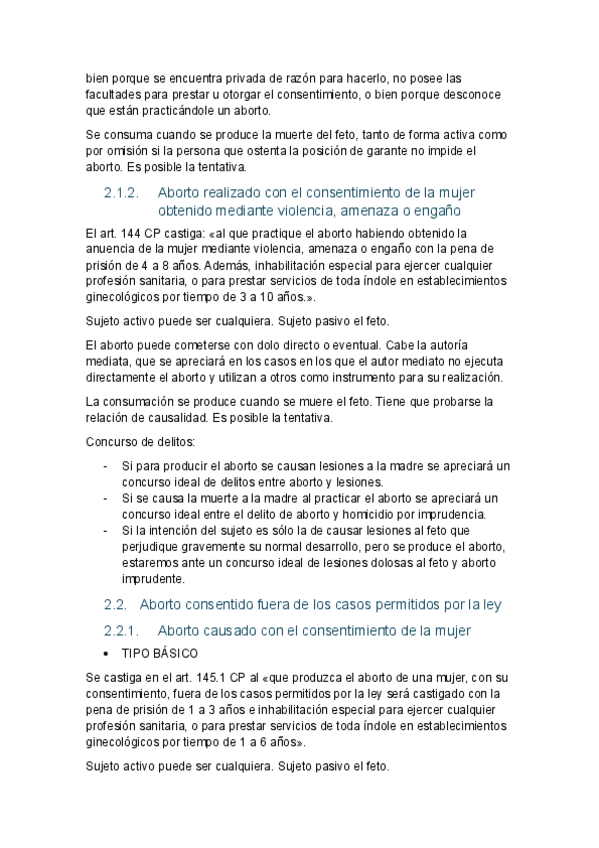 bien porque se encuentra privada de razón para hacerlo, no posee las facultades para prestar u otorgar el consentimiento, o bien porque desconoce que están practicándole un aborto.

Se consuma cuando se produce la muerte del feto, tanto de forma activa como por omisión si la persona que ostenta la posición de garante no impide el aborto. Es posible la tentativa.

2.1.2. Aborto realizado con el consentimiento de la mujer obtenido mediante violencia, amenaza o engaño

El art. 144 CP castiga: «al que practique el aborto habiendo obtenido la anuencia de la mujer mediante violencia, amenaza o engaño con la pena de prisión de 4 a 8 años. Además, inhabilitación especial para ejercer cualquier profesión sanitaria, o para prestar servicios de toda índole en establecimientos ginecológicos por tiempo de 3 a 10 años.».

Sujeto activo puede ser cualquiera. Sujeto pasivo el feto.

El aborto puede cometerse con dolo directo o eventual. Cabe la autoría mediata, que se apreciará en los casos en los que el autor mediato no ejecuta directamente el aborto y utilizan a otros como instrumento para su realización.

La consumación se produce cuando se muere el feto. Tiene que probarse la relación de causalidad. Es posible la tentativa.

Concurso de delitos:

- Si para producir el aborto se causan lesiones a la madre se apreciará un concurso ideal de delitos entre aborto y lesiones.
- Si se causa la muerte a la madre al practicar el aborto se apreciará un concurso ideal entre el delito de aborto y homicidio por imprudencia.
- Si la intención del sujeto es sólo la de causar lesiones al feto que perjudique gravemente su normal desarrollo, pero se produce el aborto, estaremos ante un concurso ideal de lesiones dolosas al feto y aborto imprudente.

2.2. Aborto consentido fuera de los casos permitidos por la ley

2.2.1. Aborto causado con el consentimiento de la mujer

• TIPO BÁSICO

Se castiga en el art. 145.1 CP al «que produzca el aborto de una mujer, con su consentimiento, fuera de los casos permitidos por la ley será castigado con la pena de prisión de 1 a 3 años e inhabilitación especial para ejercer cualquier profesión sanitaria, o para prestar servicios de toda índole en establecimientos ginecológicos por tiempo de 1 a 6 años».

Sujeto activo puede ser cualquiera. Sujeto pasivo el feto.